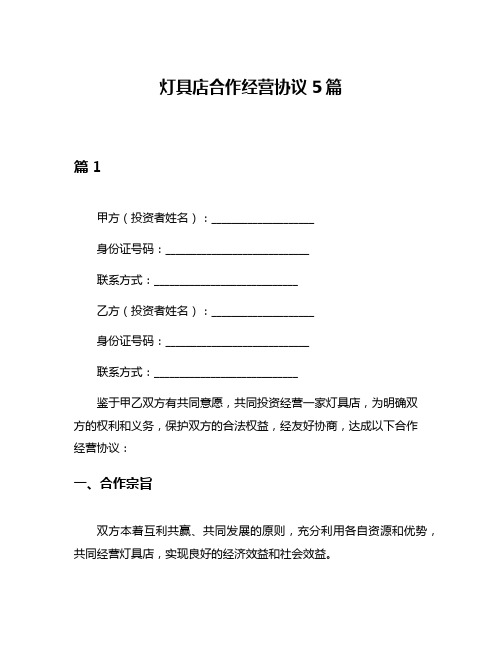 灯具店合作经营协议 5 篇

篇 1

甲方（投资者姓名）：__________________

身份证号码：__________________________

联系方式：__________________________

乙方（投资者姓名）：__________________

身份证号码：__________________________

联系方式：__________________________

鉴于甲乙双方有共同意愿，共同投资经营一家灯具店，为明确双方的权利和义务，保护双方的合法权益，经友好协商，达成以下合作经营协议：

一、合作宗旨

双方本着互利共赢、共同发展的原则，充分利用各自资源和优势，共同经营灯具店，实现良好的经济效益和社会效益。